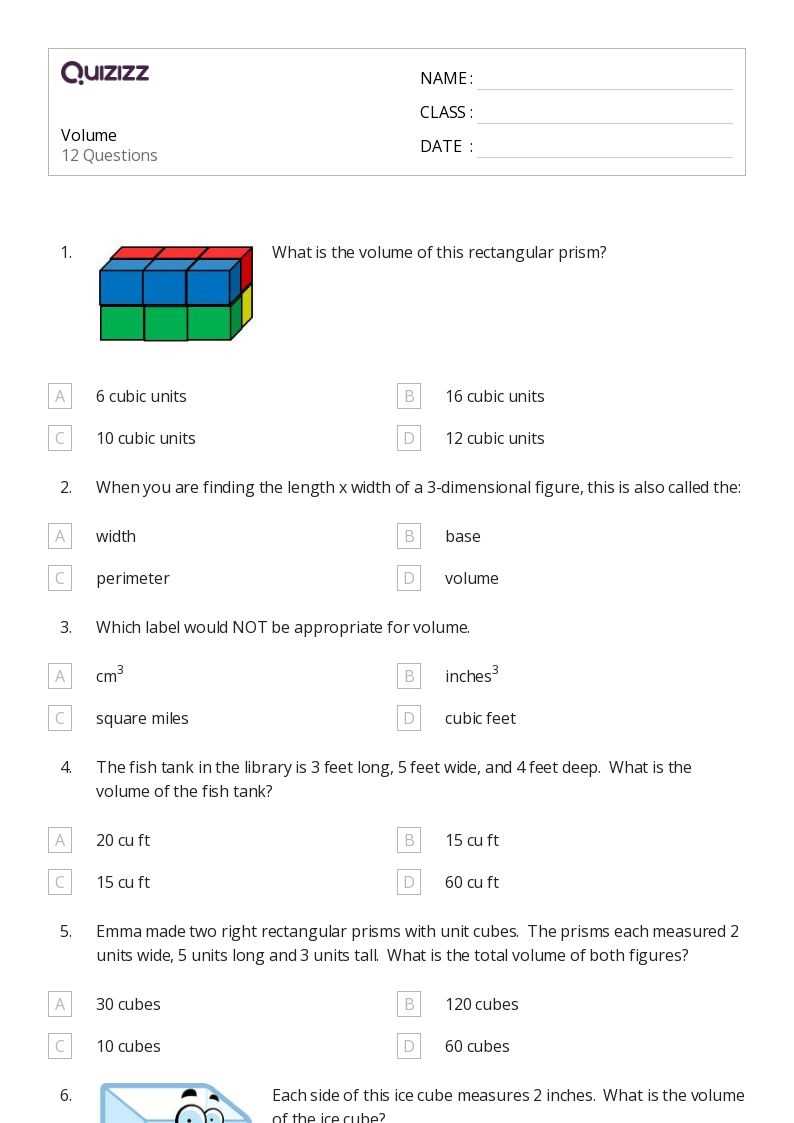 Quizizz

Volume
12 Questions

NAME : ____
CLASS : ____
DATE : ____

1. What is the volume of this rectangular prism?

A 6 cubic units
B 16 cubic units
C 10 cubic units
D 12 cubic units

2. When you are finding the length x width of a 3-dimensional figure, this is also called the:

A width
B base
C perimeter
D volume

3. Which label would NOT be appropriate for volume.

A $cm^3$
B $inches^3$
C square miles
D cubic feet

4. The fish tank in the library is 3 feet long, 5 feet wide, and 4 feet deep. What is the volume of the fish tank?

A 20 cu ft
B 15 cu ft
C 15 cu ft
D 60 cu ft

5. Emma made two right rectangular prisms with unit cubes. The prisms each measured 2 units wide, 5 units long and 3 units tall. What is the total volume of both figures?

A 30 cubes
B 120 cubes
C 10 cubes
D 60 cubes

6. Each side of this ice cube measures 2 inches. What is the volume of the ice cube?